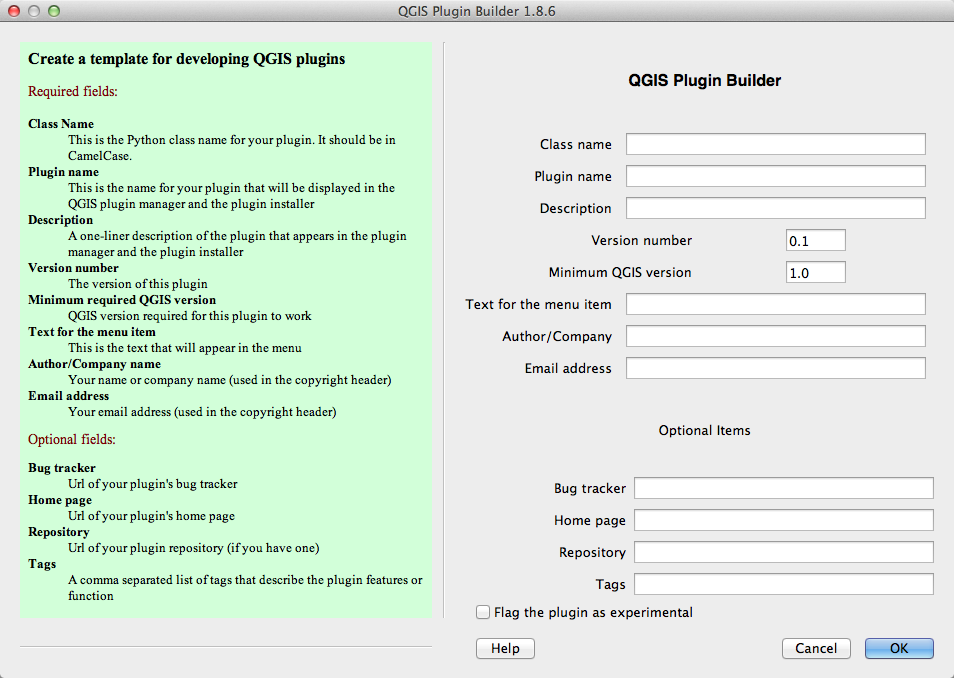 QGIS Plugin Builder 1.8.6

Create a template for developing QGIS plugins

Required fields:

Class Name
This is the Python class name for your plugin. It should be in CamelCase.
Plugin name
This is the name for your plugin that will be displayed in the QGIS plugin manager and the plugin installer
Description
A one-liner description of the plugin that appears in the plugin manager and the plugin installer
Version number
The version of this plugin
Minimum required QGIS version
QGIS version required for this plugin to work
Text for the menu item
This is the text that will appear in the menu
Author/Company name
Your name or company name (used in the copyright header)
Email address
Your email address (used in the copyright header)

Optional fields:

Bug tracker
Url of your plugin's bug tracker
Home page
Url of your plugin's home page
Repository
Url of your plugin repository (if you have one)
Tags
A comma separated list of tags that describe the plugin features or function

QGIS Plugin Builder

Class name
Plugin name
Description
Version number 0.1
Minimum QGIS version 1.0
Text for the menu item
Author/Company
Email address

Optional Items

Bug tracker
Home page
Repository
Tags
Flag the plugin as experimental

Help
Cancel
OK